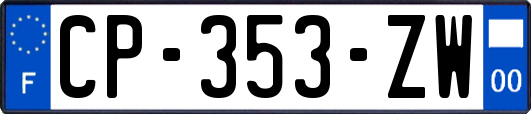 F
CP-353-ZW
00